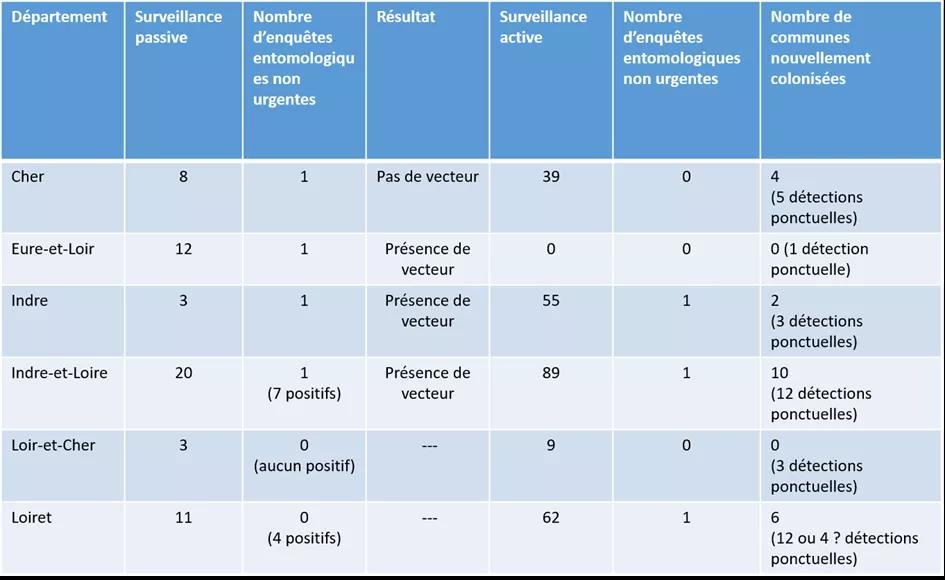 | Département | Surveillance passive | Nombre d'enquêtes entomologiques non urgentes | Résultat | Surveillance active | Nombre d'enquêtes entomologiques non urgentes | Nombre de communes nouvellement colonisées |
|---|---|---|---|---|---|---|
| Cher | 8 | 1 | Pas de vecteur | 39 | 0 | 4 (5 détections ponctuelles) |
| Eure-et-Loir | 12 | 1 | Présence de vecteur | 0 | 0 | 0 (1 détection ponctuelle) |
| Indre | 3 | 1 | Présence de vecteur | 55 | 1 | 2 (3 détections ponctuelles) |
| Indre-et-Loire | 20 | 1 (7 positifs) | Présence de vecteur | 89 | 1 | 10 (12 détections ponctuelles) |
| Loir-et-Cher | 3 | 0 (aucun positif) | --- | 9 | 0 | 0 (3 détections ponctuelles) |
| Loiret | 11 | 0 (4 positifs) | --- | 62 | 1 | 6 (12 ou 4 ? détections ponctuelles) |